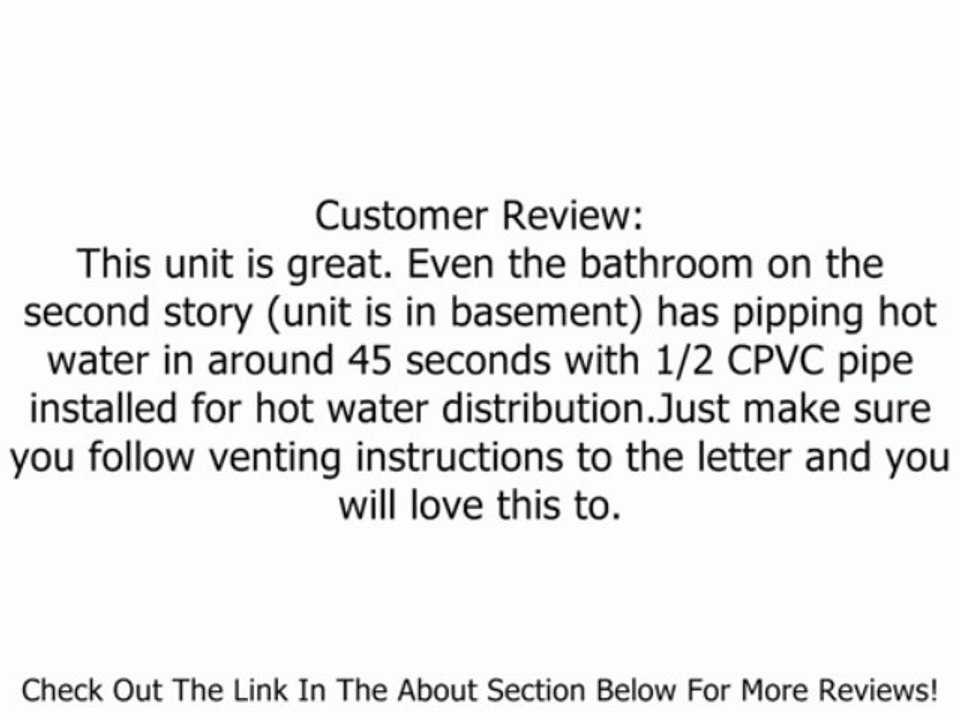 Customer Review:
This unit is great. Even the bathroom on the second story (unit is in basement) has pipping hot water in around 45 seconds with 1/2 CPVC pipe installed for hot water distribution.Just make sure you follow venting instructions to the letter and you will love this to.

Check Out The Link In The About Section Below For More Reviews!